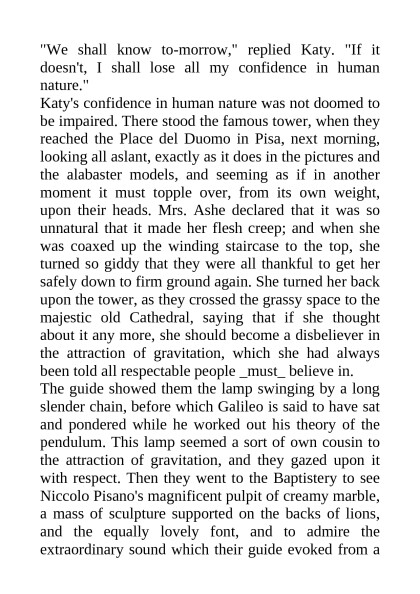 "We shall know to-morrow," replied Katy. "If it doesn't, I shall lose all my confidence in human nature."

Katy's confidence in human nature was not doomed to be impaired. There stood the famous tower, when they reached the Place del Duomo in Pisa, next morning, looking all aslant, exactly as it does in the pictures and the alabaster models, and seeming as if in another moment it must topple over, from its own weight, upon their heads. Mrs. Ashe declared that it was so unnatural that it made her flesh creep; and when she was coaxed up the winding staircase to the top, she turned so giddy that they were all thankful to get her safely down to firm ground again. She turned her back upon the tower, as they crossed the grassy space to the majestic old Cathedral, saying that if she thought about it any more, she should become a disbeliever in the attraction of gravitation, which she had always been told all respectable people _must_ believe in.

The guide showed them the lamp swinging by a long slender chain, before which Galileo is said to have sat and pondered while he worked out his theory of the pendulum. This lamp seemed a sort of own cousin to the attraction of gravitation, and they gazed upon it with respect. Then they went to the Baptistery to see Niccolo Pisano's magnificent pulpit of creamy marble, a mass of sculpture supported on the backs of lions, and the equally lovely font, and to admire the extraordinary sound which their guide evoked from a